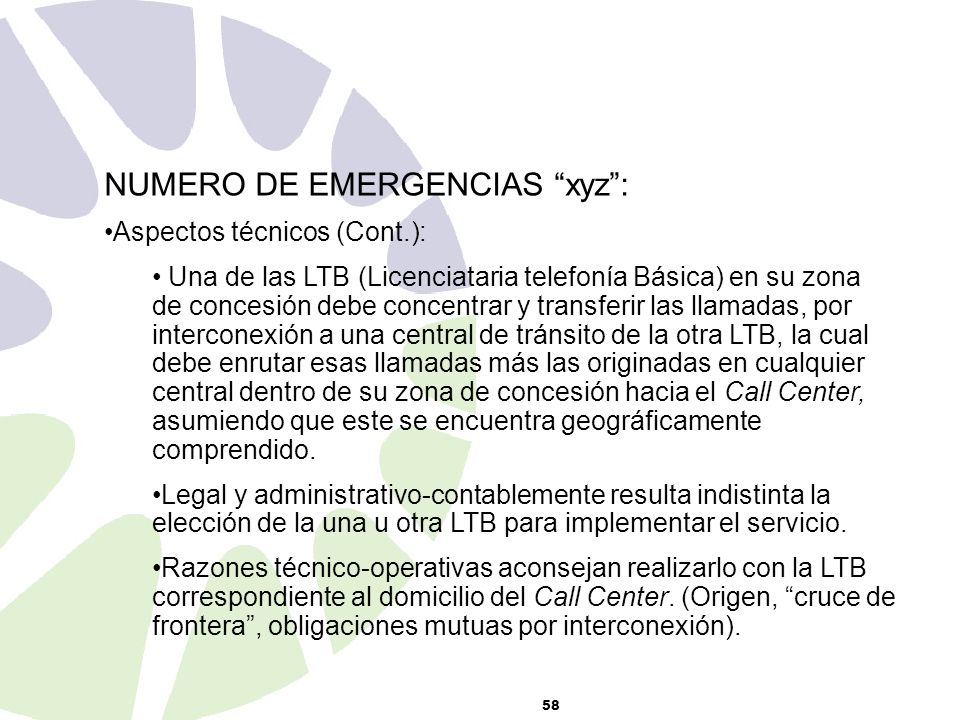 NUMERO DE EMERGENCIAS “xyz”:

•Aspectos técnicos (Cont.):

• Una de las LTB (Licenciataria telefonía Básica) en su zona de concesión debe concentrar y transferir las llamadas, por interconexión a una central de tránsito de la otra LTB, la cual debe enrutar esas llamadas más las originadas en cualquier central dentro de su zona de concesión hacia el Call Center, asumiendo que este se encuentra geográficamente comprendido.

•Legal y administrativo-contablemente resulta indistinta la elección de la una u otra LTB para implementar el servicio.

•Razones técnico-operativas aconsejan realizarlo con la LTB correspondiente al domicilio del Call Center. (Origen, “cruce de frontera”, obligaciones mutuas por interconexión).

58